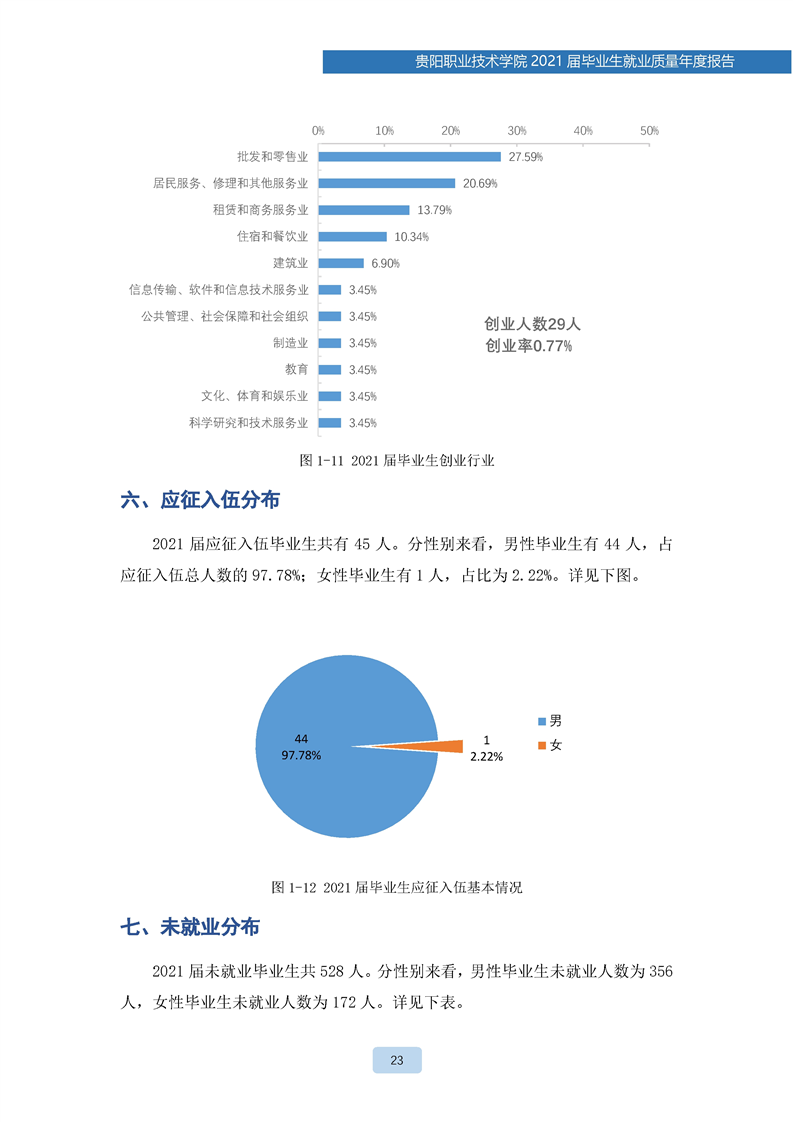 贵阳职业技术学院 2021 届毕业生就业质量年度报告

0% 10% 20% 30% 40% 50%

批发和零售业 27.59%
居民服务、修理和其他服务业 20.69%
租赁和商务服务业 13.79%
住宿和餐饮业 10.34%
建筑业 6.90%
信息传输、软件和信息技术服务业 3.45%
公共管理、社会保障和社会组织 3.45%
制造业 3.45%
教育 3.45%
文化、体育和娱乐业 3.45%
科学研究和技术服务业 3.45%

创业人数29人
创业率0.77%

图 1-11 2021 届毕业生创业行业

六、应征入伍分布

2021 届应征入伍毕业生共有 45 人。分性别来看，男性毕业生有 44 人，占应征入伍总人数的 97.78%；女性毕业生有 1 人，占比为 2.22%。详见下图。

44
97.78%

1
2.22%

男
女

图 1-12 2021 届毕业生应征入伍基本情况

七、未就业分布

2021 届未就业毕业生共 528 人。分性别来看，男性毕业生未就业人数为 356 人，女性毕业生未就业人数为 172 人。详见下表。

23